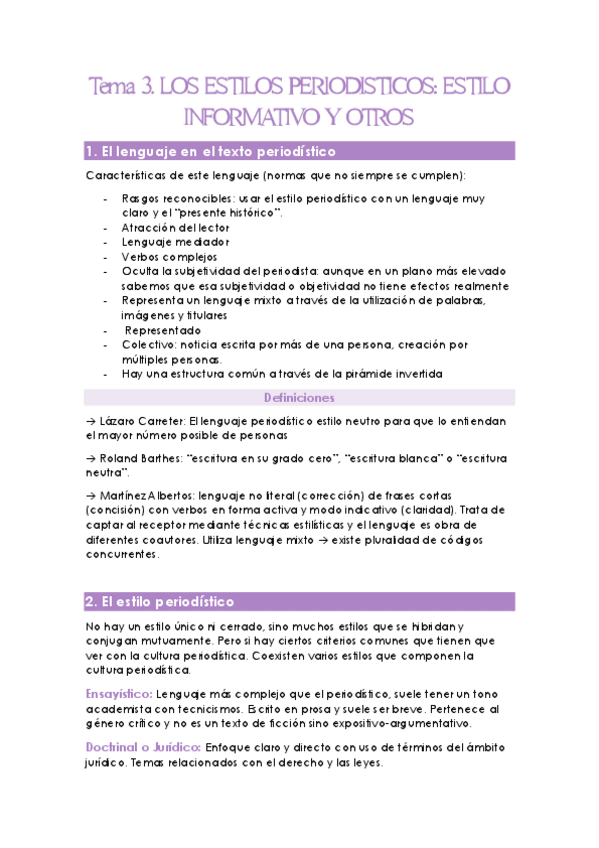 Tema 3. LOS ESTILOS PERIODISTICOS: ESTILO INFORMATIVO Y OTROS

1. El lenguaje en el texto periodístico

Características de este lenguaje (normas que no siempre se cumplen):

- Rasgos reconocibles: usar el estilo periodístico con un lenguaje muy claro y el "presente histórico".
- Atracción del lector
- Lenguaje mediador
- Verbos complejos
- Oculta la subjetividad del periodista: aunque en un plano más elevado sabemos que esa subjetividad o objetividad no tiene efectos realmente
- Representa un lenguaje mixto a través de la utilización de palabras, imágenes y titulares
- Representado
- Colectivo: noticia escrita por más de una persona, creación por múltiples personas.
- Hay una estructura común a través de la pirámide invertida

Definiciones

→ Lázaro Carreter: El lenguaje periodístico estilo neutro para que lo entiendan el mayor número posible de personas

→ Roland Barthes: "escritura en su grado cero", "escritura blanca" o "escritura neutra".

→ Martínez Albertos: lenguaje no literal (corrección) de frases cortas (concisión) con verbos en forma activa y modo indicativo (claridad). Trata de captar al receptor mediante técnicas estilísticas y el lenguaje es obra de diferentes coautores. Utiliza lenguaje mixto → existe pluralidad de códigos concurrentes.

2. El estilo periodístico

No hay un estilo único ni cerrado, sino muchos estilos que se hibridan y conjugan mutuamente. Pero si hay ciertos criterios comunes que tienen que ver con la cultura periodística. Coexisten varios estilos que componen la cultura periodística.

Ensayístico: Lenguaje más complejo que el periodístico, suele tener un tono academista con tecnicismos. Escrito en prosa y suele ser breve. Pertenece al género crítico y no es un texto de ficción sino expositivo-argumentativo.

Doctrinal o Jurídico: Enfoque claro y directo con uso de términos del ámbito jurídico. Temas relacionados con el derecho y las leyes.